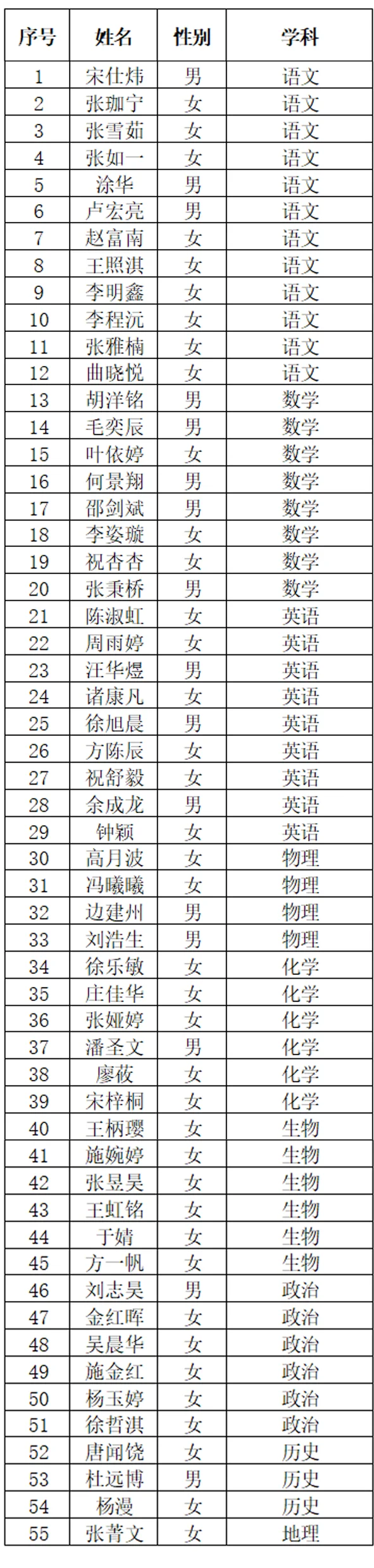 | 序号 | 姓名 | 性别 | 学科 |
|---|---|---|---|
| 1 | 宋仕炜 | 男 | 语文 |
| 2 | 张珈宁 | 女 | 语文 |
| 3 | 张雪茹 | 女 | 语文 |
| 4 | 张如一 | 女 | 语文 |
| 5 | 涂华 | 男 | 语文 |
| 6 | 卢宏亮 | 男 | 语文 |
| 7 | 赵富南 | 女 | 语文 |
| 8 | 王照淇 | 女 | 语文 |
| 9 | 李明鑫 | 女 | 语文 |
| 10 | 李程沅 | 女 | 语文 |
| 11 | 张雅楠 | 女 | 语文 |
| 12 | 曲晓悦 | 女 | 语文 |
| 13 | 胡洋铭 | 男 | 数学 |
| 14 | 毛奕辰 | 男 | 数学 |
| 15 | 叶依婷 | 女 | 数学 |
| 16 | 何景翔 | 男 | 数学 |
| 17 | 邵剑斌 | 男 | 数学 |
| 18 | 李姿璇 | 女 | 数学 |
| 19 | 祝杏杏 | 女 | 数学 |
| 20 | 张秉桥 | 男 | 数学 |
| 21 | 陈淑虹 | 女 | 英语 |
| 22 | 周雨婷 | 女 | 英语 |
| 23 | 汪华煜 | 男 | 英语 |
| 24 | 诸康凡 | 女 | 英语 |
| 25 | 徐旭晨 | 男 | 英语 |
| 26 | 方陈辰 | 女 | 英语 |
| 27 | 祝舒毅 | 女 | 英语 |
| 28 | 余成龙 | 男 | 英语 |
| 29 | 钟颖 | 女 | 英语 |
| 30 | 高月波 | 女 | 物理 |
| 31 | 冯曦曦 | 女 | 物理 |
| 32 | 边建州 | 男 | 物理 |
| 33 | 刘浩生 | 男 | 物理 |
| 34 | 徐乐敏 | 女 | 化学 |
| 35 | 庄佳华 | 女 | 化学 |
| 36 | 张娅婷 | 女 | 化学 |
| 37 | 潘圣文 | 男 | 化学 |
| 38 | 廖莜 | 女 | 化学 |
| 39 | 宋梓桐 | 女 | 化学 |
| 40 | 王柄璎 | 女 | 生物 |
| 41 | 施婉婷 | 女 | 生物 |
| 42 | 张昱昊 | 女 | 生物 |
| 43 | 王虹铭 | 女 | 生物 |
| 44 | 于婧 | 女 | 生物 |
| 45 | 方一帆 | 女 | 生物 |
| 46 | 刘志昊 | 男 | 政治 |
| 47 | 金红晖 | 女 | 政治 |
| 48 | 吴晨华 | 女 | 政治 |
| 49 | 施金红 | 女 | 政治 |
| 50 | 杨玉婷 | 女 | 政治 |
| 51 | 徐哲淇 | 女 | 政治 |
| 52 | 唐闻饶 | 女 | 历史 |
| 53 | 杜远博 | 男 | 历史 |
| 54 | 杨漫 | 女 | 历史 |
| 55 | 张菁文 | 女 | 地理 |